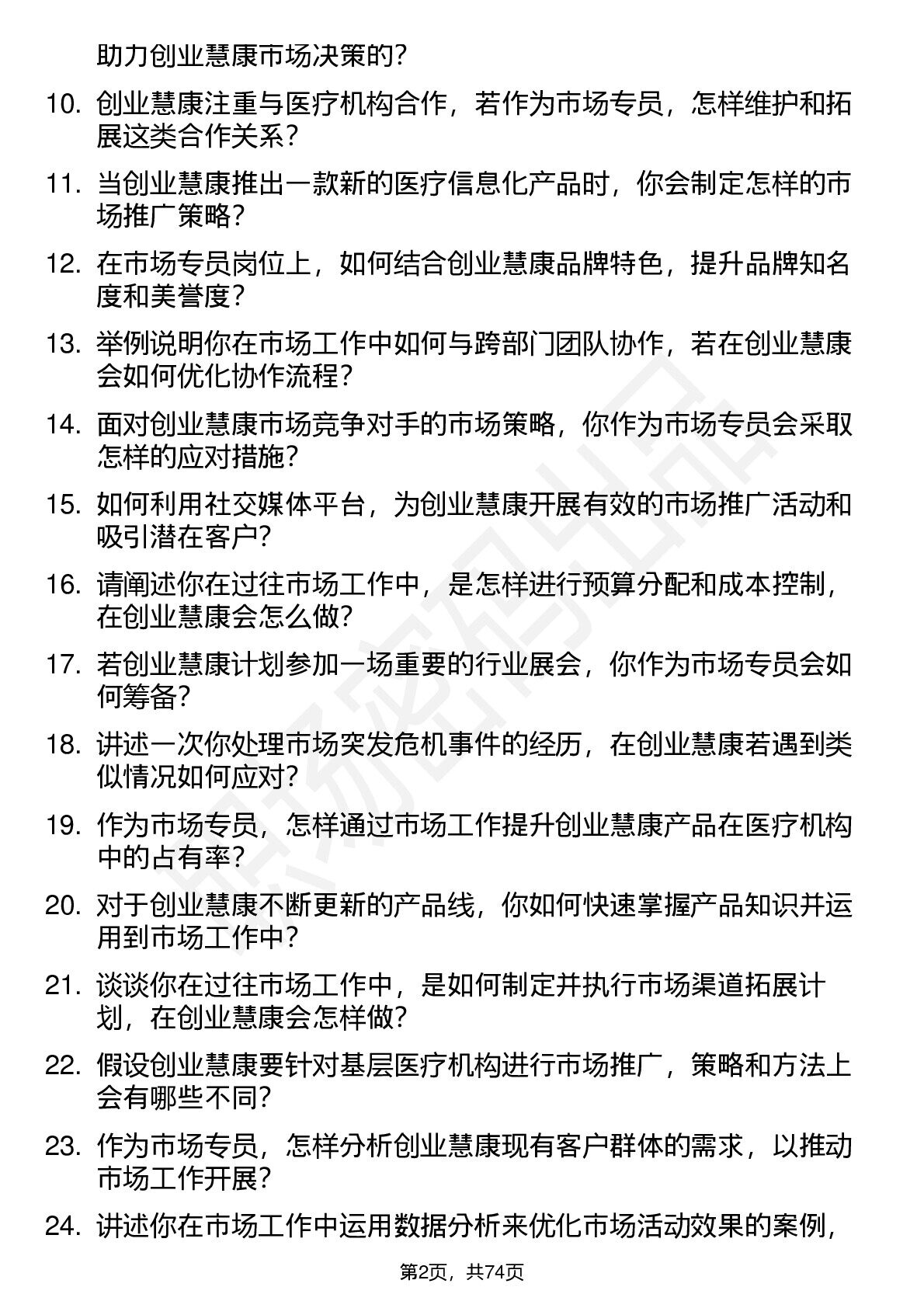 助力创业慧康市场决策的？

10. 创业慧康注重与医疗机构合作，若作为市场专员，怎样维护和拓展这类合作关系？

11. 当创业慧康推出一款新的医疗信息化产品时，你会制定怎样的市场推广策略？

12. 在市场专员岗位上，如何结合创业慧康品牌特色，提升品牌知名度和美誉度？

13. 举例说明你在市场工作中如何与跨部门团队协作，若在创业慧康会如何优化协作流程？

14. 面对创业慧康市场竞争对手的市场策略，你作为市场专员会采取怎样的应对措施？

15. 如何利用社交媒体平台，为创业慧康开展有效的市场推广活动和吸引潜在客户？

16. 请阐述你在过往市场工作中，是怎样进行预算分配和成本控制，在创业慧康会怎么做？

17. 若创业慧康计划参加一场重要的行业展会，你作为市场专员会如何筹备？

18. 讲述一次你处理市场突发危机事件的经历，在创业慧康若遇到类似情况如何应对？

19. 作为市场专员，怎样通过市场工作提升创业慧康产品在医疗机构中的占有率？

20. 对于创业慧康不断更新的产品线，你如何快速掌握产品知识并运用到市场工作中？

21. 谈谈你在过往市场工作中，是如何制定并执行市场渠道拓展计划，在创业慧康会怎样做？

22. 假设创业慧康要针对基层医疗机构进行市场推广，策略和方法上会有哪些不同？

23. 作为市场专员，怎样分析创业慧康现有客户群体的需求，以推动市场工作开展？

24. 讲述你在市场工作中运用数据分析来优化市场活动效果的案例，

第2页，共74页